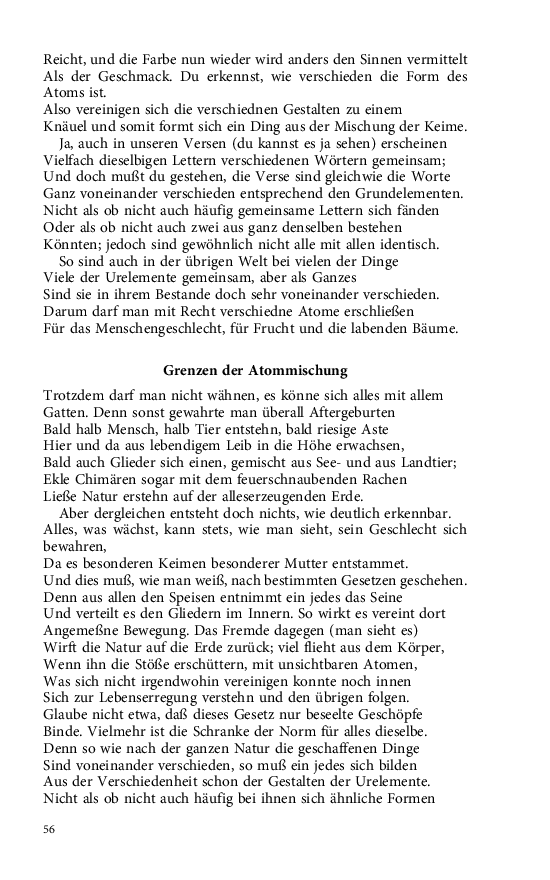 Reicht, und die Farbe nun wieder wird anders den Sinnen vermittelt
Als der Geschmack. Du erkennst, wie verschieden die Form des Atoms ist.
Also vereinigen sich die verschiednen Gestalten zu einem
Knäuel und somit formt sich ein Ding aus der Mischung der Keime.

Ja, auch in unseren Versen (du kannst es ja sehen) erscheinen
Vielfach dieselbigen Lettern verschiedenen Wörtern gemeinsam;
Und doch mußt du gestehen, die Verse sind gleichwie die Worte
Ganz voneinander verschieden entsprechend den Grundelementen.
Nicht als ob nicht auch häufig gemeinsame Lettern sich fänden
Oder als ob nicht auch zwei aus ganz denselben bestehen
Könnten; jedoch sind gewöhnlich nicht alle mit allen identisch.

So sind auch in der übrigen Welt bei vielen der Dinge
Viele der Urelemente gemeinsam, aber als Ganzes
Sind sie in ihrem Bestande doch sehr voneinander verschieden.
Darum darf man mit Recht verschiedne Atome erschließen
Für das Menschengeschlecht, für Frucht und die labenden Bäume.

Grenzen der Atommischung

Trotzdem darf man nicht wähnen, es könne sich alles mit allem
Gatten. Denn sonst gewahrte man überall Aftergeburten
Bald halb Mensch, halb Tier entstehn, bald riesige Aste
Hier und da aus lebendigem Leib in die Höhe erwachsen,
Bald auch Glieder sich einen, gemischt aus See- und aus Landtier;
Ekle Chimären sogar mit dem feuerschnaubenden Rachen
Ließe Natur erstehn auf der alleserzeugenden Erde.

Aber dergleichen entsteht doch nichts, wie deutlich erkennbar.
Alles, was wächst, kann stets, wie man sieht, sein Geschlecht sich bewahren,
Da es besonderen Keimen besonderer Mutter entstammet.
Und dies muß, wie man weiß, nach bestimmten Gesetzen geschehen.
Denn aus allen den Speisen entnimmt ein jedes das Seine
Und verteilt es den Gliedern im Innern. So wirkt es vereint dort
Angemeßne Bewegung. Das Fremde dagegen (man sieht es)
Wirft die Natur auf die Erde zurück; viel flieht aus dem Körper,
Wenn ihn die Stöße erschüttern, mit unsichtbaren Atomen,
Was sich nicht irgendwohin vereinigen konnte noch innen
Sich zur Lebenserregung verstehn und den übrigen folgen.
Glaube nicht etwa, daß dieses Gesetz nur beseelte Geschöpfe
Binde. Vielmehr ist die Schranke der Norm für alles dieselbe.
Denn so wie nach der ganzen Natur die geschaffenen Dinge
Sind voneinander verschieden, so muß ein jedes sich bilden
Aus der Verschiedenheit schon der Gestalten der Urelemente.
Nicht als ob nicht auch häufig bei ihnen sich ähnliche Formen

56